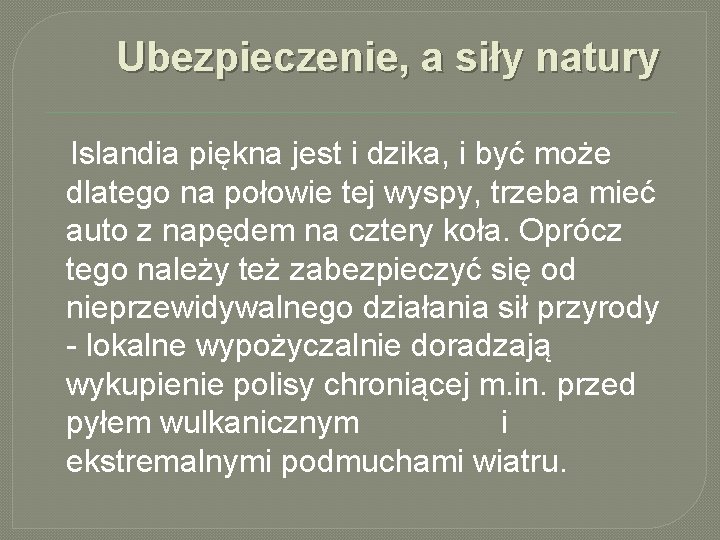 Ubezpieczenie, a siły natury

Islandia piękna jest i dzika, i być może dlatego na połowie tej wyspy, trzeba mieć auto z napędem na cztery koła. Oprócz tego należy też zabezpieczyć się od nieprzewidywalnego działania sił przyrody - lokalne wypożyczalnie doradzają wykupienie polisy chroniącej m.in. przed pyłem wulkanicznym i ekstremalnymi podmuchami wiatru.